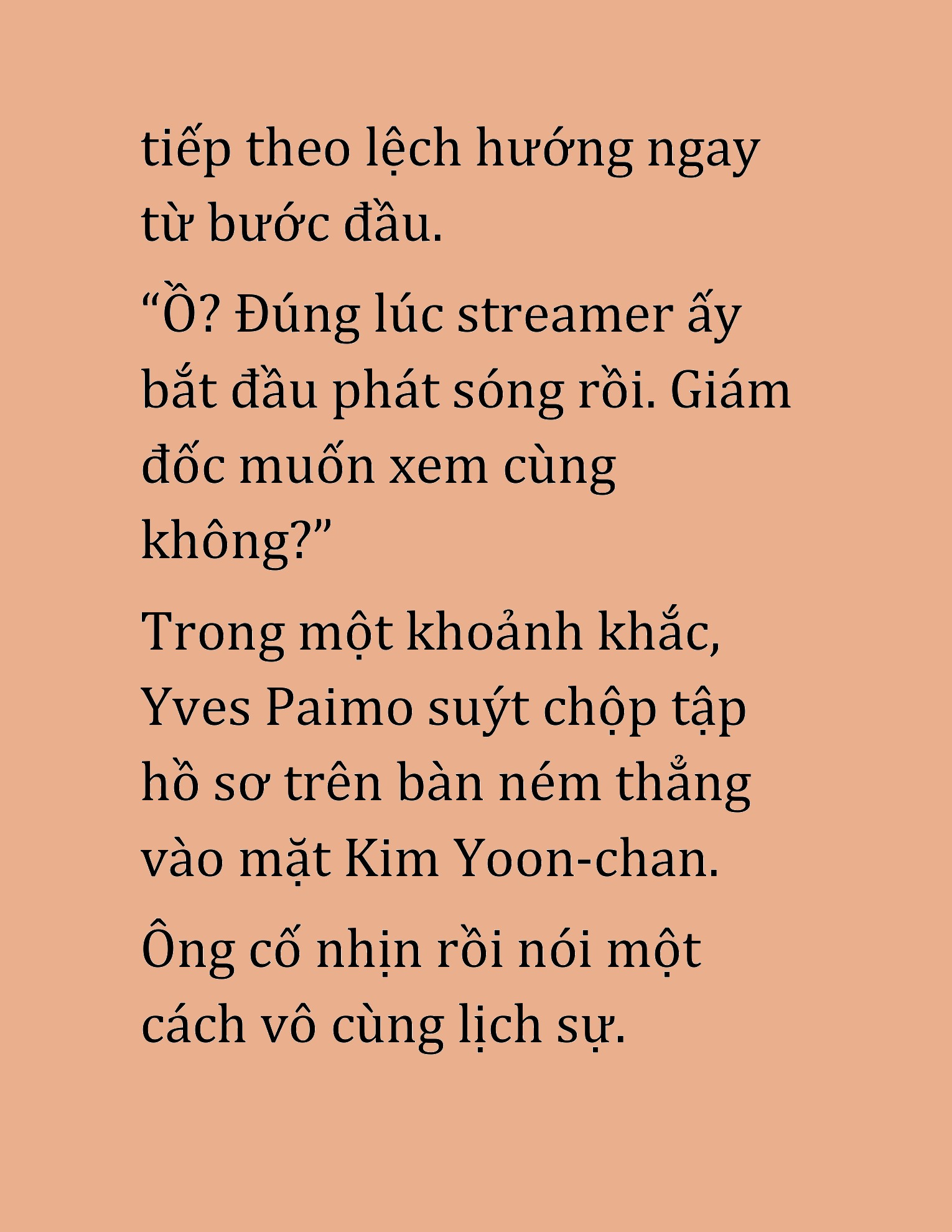 tiếp theo lệch hướng ngay từ bước đầu.

“Ồ? Đúng lúc streamer ấy bắt đầu phát sóng rồi. Giám đốc muốn xem cùng không?”

Trong một khoảnh khắc, Yves Paimo suýt chộp tập hồ sơ trên bàn ném thẳng vào mặt Kim Yoon-chan.

Ông cố nhịn rồi nói một cách vô cùng lịch sự.